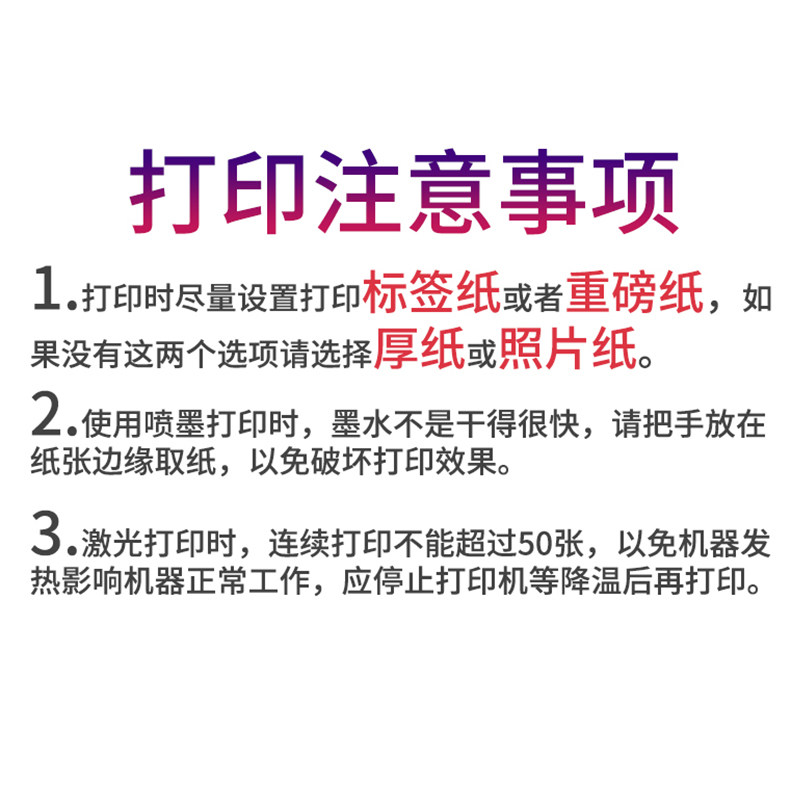 打印注意事项

1.打印时尽量设置打印标签纸或者重磅纸，如果没有这两个选项请选择厚纸或照片纸。

2.使用喷墨打印时，墨水不是干得很快，请把手放在纸张边缘取纸，以免破坏打印效果。

3.激光打印时，连续打印不能超过50张，以免机器发热影响机器正常工作，应停止打印机等降温后再打印。